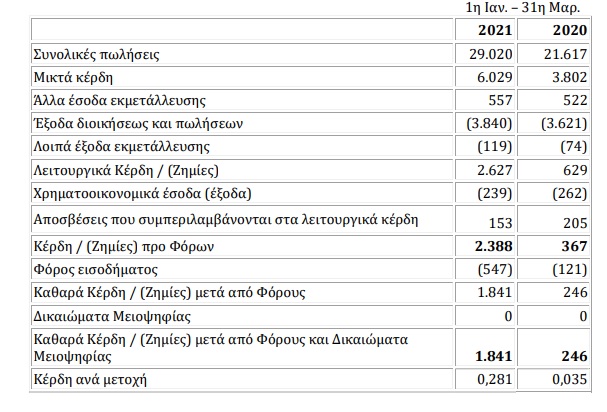 1η Ιαν. – 31η Μαρ.

| | 2021 | 2020 |
|---|---|---|
| Συνολικές πωλήσεις | 29.020 | 21.617 |
| Μικτά κέρδη | 6.029 | 3.802 |
| Άλλα έσοδα εκμετάλλευσης | 557 | 522 |
| Έξοδα διοικήσεως και πωλήσεων | (3.840) | (3.621) |
| Λοιπά έξοδα εκμετάλλευσης | (119) | (74) |
| Λειτουργικά Κέρδη / (Ζημίες) | 2.627 | 629 |
| Χρηματοοικονομικά έσοδα (έξοδα) | (239) | (262) |
| Αποσβέσεις που συμπεριλαμβάνονται στα λειτουργικά κέρδη | 153 | 205 |
| Κέρδη / (Ζημίες) προ Φόρων | 2.388 | 367 |
| Φόρος εισοδήματος | (547) | (121) |
| Καθαρά Κέρδη / (Ζημίες) μετά από Φόρους | 1.841 | 246 |
| Δικαιώματα Μειοψηφίας | 0 | 0 |
| Καθαρά Κέρδη / (Ζημίες) μετά από Φόρους και Δικαιώματα Μειοψηφίας | 1.841 | 246 |
| Κέρδη ανά μετοχή | 0,281 | 0,035 |